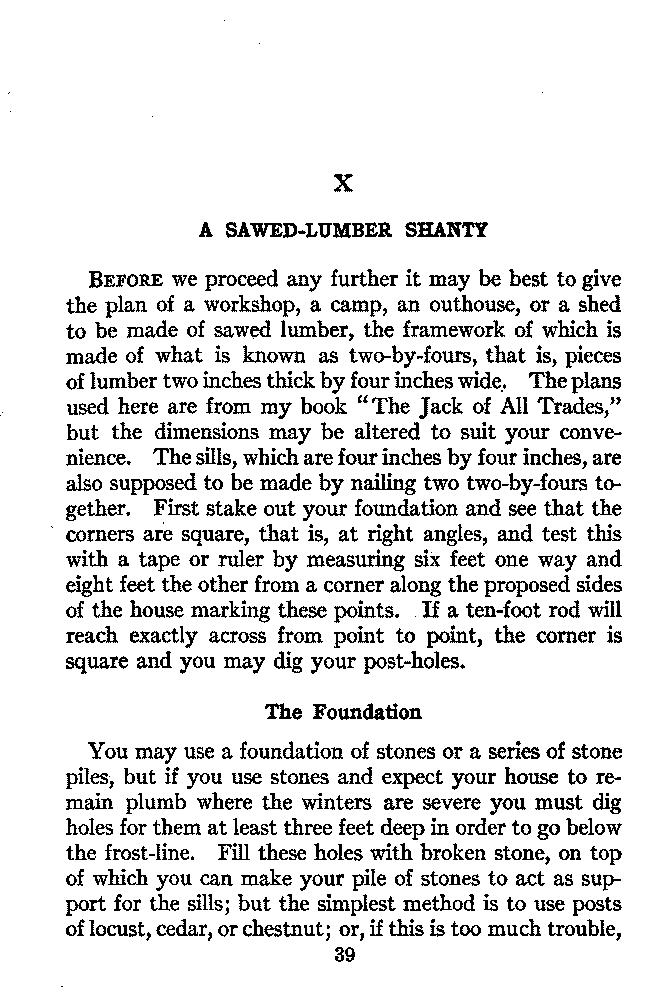 X

A SAWED-LUMBER SHANTY

BEFORE we proceed any further it may be best to give the plan of a workshop, a camp, an outhouse, or a shed to be made of sawed lumber, the framework of which is made of what is known as two-by-fours, that is, pieces of lumber two inches thick by four inches wide. The plans used here are from my book "The Jack of All Trades," but the dimensions may be altered to suit your convenience. The sills, which are four inches by four inches, are also supposed to be made by nailing two two-by-fours together. First stake out your foundation and see that the corners are square, that is, at right angles, and test this with a tape or ruler by measuring six feet one way and eight feet the other from a corner along the proposed sides of the house marking these points. If a ten-foot rod will reach exactly across from point to point, the corner is square and you may dig your post-holes.

The Foundation

You may use a foundation of stones or a series of stone piles, but if you use stones and expect your house to remain plumb where the winters are severe you must dig holes for them at least three feet deep in order to go below the frost-line. Fill these holes with broken stone, on top of which you can make your pile of stones to act as support for the sills; but the simplest method is to use posts of locust, cedar, or chestnut; or, if this is too much trouble,

39